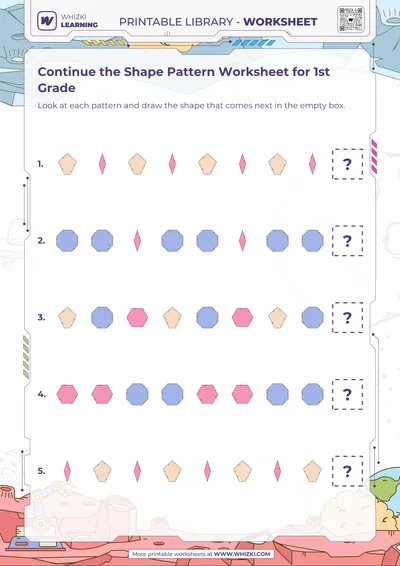 WHIZKI LEARNING

PRINTABLE LIBRARY - WORKSHEET

Continue the Shape Pattern Worksheet for 1st Grade

Look at each pattern and draw the shape that comes next in the empty box.

1. ?

2. ?

3. ?

4. ?

5. ?

More printable worksheets at WWW.WHIZKI.COM